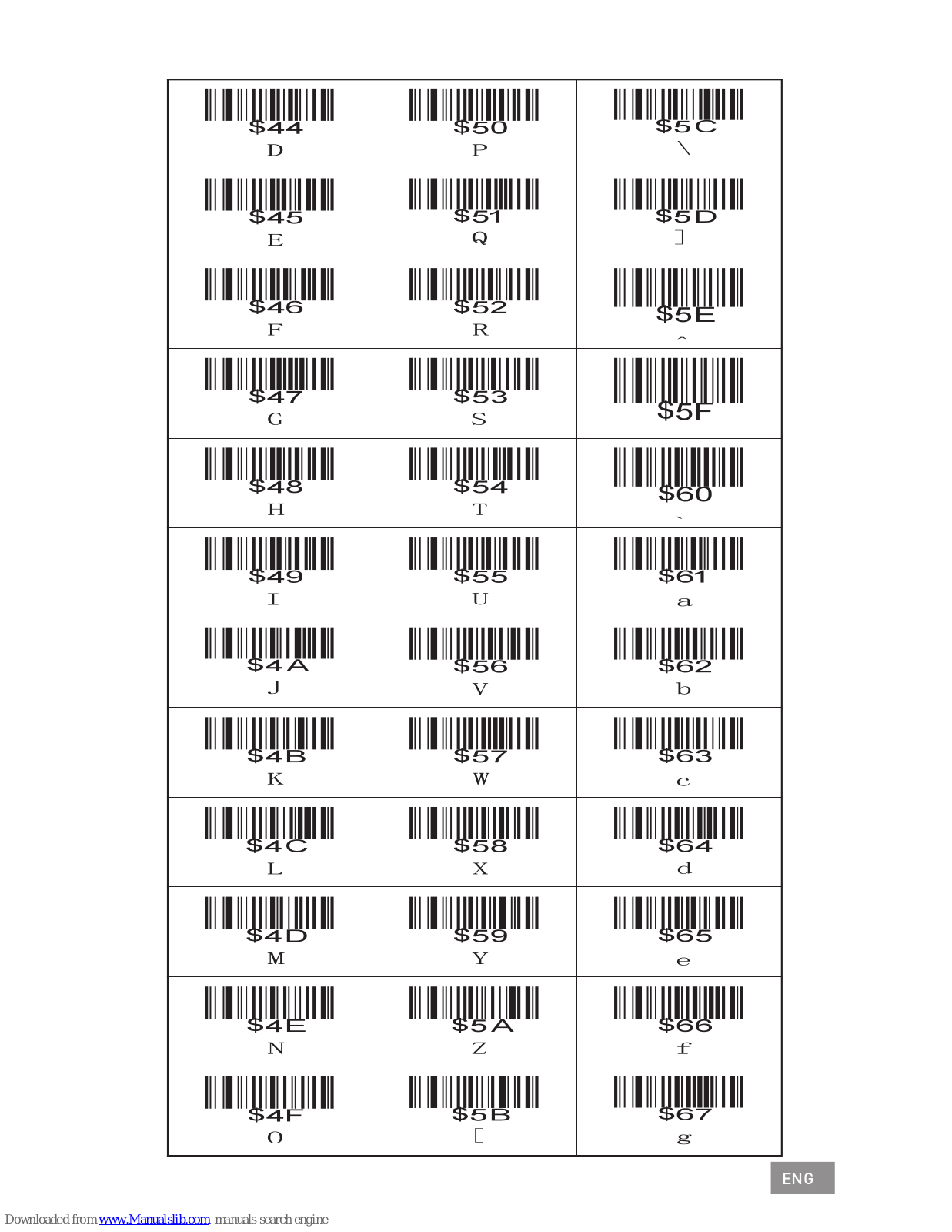 | | | |
|---|---|---|
| \$44 D | \$50 P | \$5C \ |
| \$45 E | \$51 Q | \$5D ] |
| \$46 F | \$52 R | \$5E ^ |
| \$47 G | \$53 S | \$5F |
| \$48 H | \$54 T | \$60 ` |
| \$49 I | \$55 U | \$61 a |
| \$4A J | \$56 V | \$62 b |
| \$4B K | \$57 W | \$63 c |
| \$4C L | \$58 X | \$64 d |
| \$4D M | \$59 Y | \$65 e |
| \$4E N | \$5A Z | \$66 f |
| \$4F O | \$5B [ | \$67 g |

ENG

Downloaded from www.Manualslib.com manuals search engine